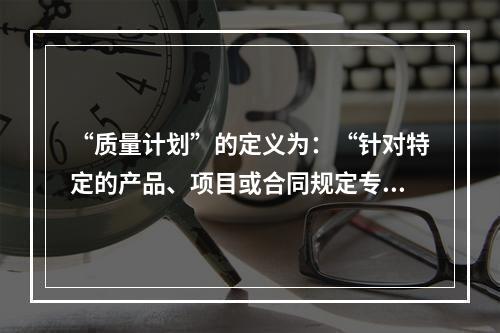 “质量计划”的定义为：“针对特定的产品、项目或合同规定专...